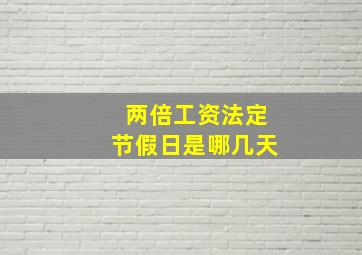 两倍工资法定
节假日是哪几天